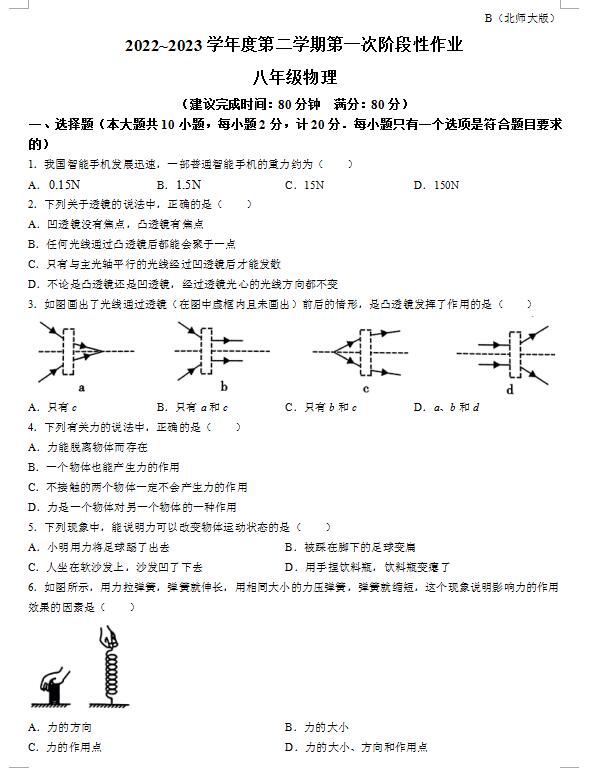 B（北师大版）

2022~2023 学年度第二学期第一次阶段性作业

八年级物理

（建议完成时间：80 分钟　满分：80 分）

一、选择题（本大题共 10 小题，每小题 2 分，计 20 分．每小题只有一个选项是符合题目要求的）

1. 我国智能手机发展迅速，一部普通智能手机的重力约为（　　）

A. 0.15N　　B. 1.5N　　C. 15N　　D. 150N

2. 下列关于透镜的说法中，正确的是（　　）

A. 凹透镜没有焦点，凸透镜有焦点

B. 任何光线通过凸透镜后都能会聚于一点

C. 只有与主光轴平行的光线经过凹透镜后才能发散

D. 不论是凸透镜还是凹透镜，经过透镜光心的光线方向都不变

3. 如图画出了光线通过透镜（在图中虚框内且未画出）前后的情形，是凸透镜发挥了作用的是（　　）

a　　b　　c　　d

A. 只有 c　　B. 只有 a 和 c　　C. 只有 b 和 c　　D. a、b 和 d

4. 下列有关力的说法中，正确的是（　　）

A. 力能脱离物体而存在

B. 一个物体也能产生力的作用

C. 不接触的两个物体一定不会产生力的作用

D. 力是一个物体对另一个物体的一种作用

5. 下列现象中，能说明力可以改变物体运动状态的是（　　）

A. 小明用力将足球踢了出去　　B. 被踩在脚下的足球变扁

C. 人坐在软沙发上，沙发凹了下去　　D. 用手捏饮料瓶，饮料瓶变瘪了

6. 如图所示，用力拉弹簧，弹簧就伸长，用相同大小的力压弹簧，弹簧就缩短，这个现象说明影响力的作用效果的因素是（　　）

A. 力的方向　　B. 力的大小

C. 力的作用点　　D. 力的大小、方向和作用点